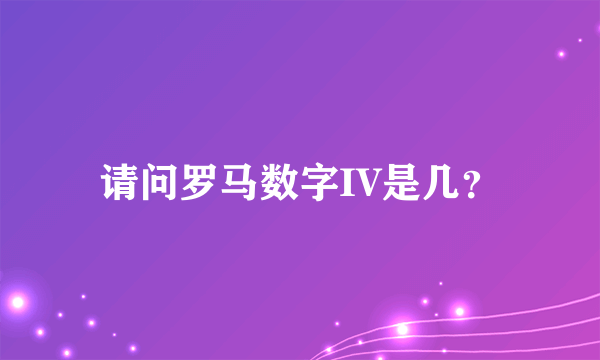 请问罗马数字IV是几？